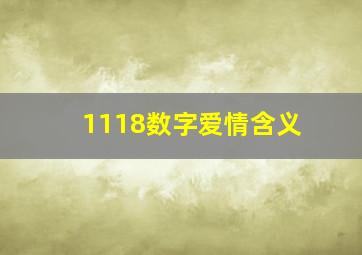 1118数字爱情含义